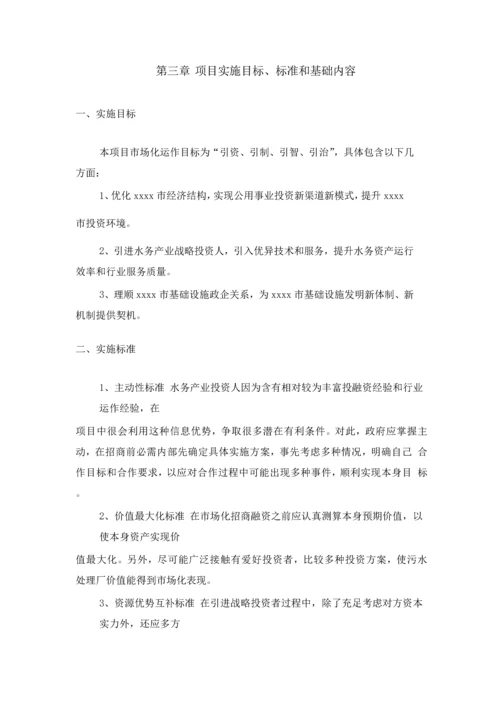 第三章 项目实施目标、标准和基础内容

一、实施目标

本项目市场化运作目标为“引资、引制、引智、引治”，具体包含以下几方面：

1、优化 xxxx 市经济结构，实现公用事业投资新渠道新模式，提升 xxxx 市投资环境。

2、引进水务产业战略投资人，引入优异技术和服务，提升水务资产运行效率和行业服务质量。

3、理顺 xxxx 市基础设施政企关系，为 xxxx 市基础设施发明新体制、新机制提供契机。

二、实施标准

1、主动性标准 水务产业投资人因为含有相对较为丰富投融资经验和行业运作经验，在

项目中很会利用这种信息优势，争取很多潜在有利条件。对此，政府应掌握主动，在招商前必需内部先确定具体实施方案，事先考虑多种情况，明确自己 合作目标和合作要求，以应对合作过程中可能出现多种事件，顺利实现本身目 标。

2、价值最大化标准 在市场化招商融资之前应认真测算本身预期价值，以使本身资产实现价

值最大化。另外，尽可能广泛接触有爱好投资者，比较多种投资方案，使污水处理厂价值能得到市场化表现。

3、资源优势互补标准 在引进战略投资者过程中，除了充足考虑对方资本实力外，还应多方